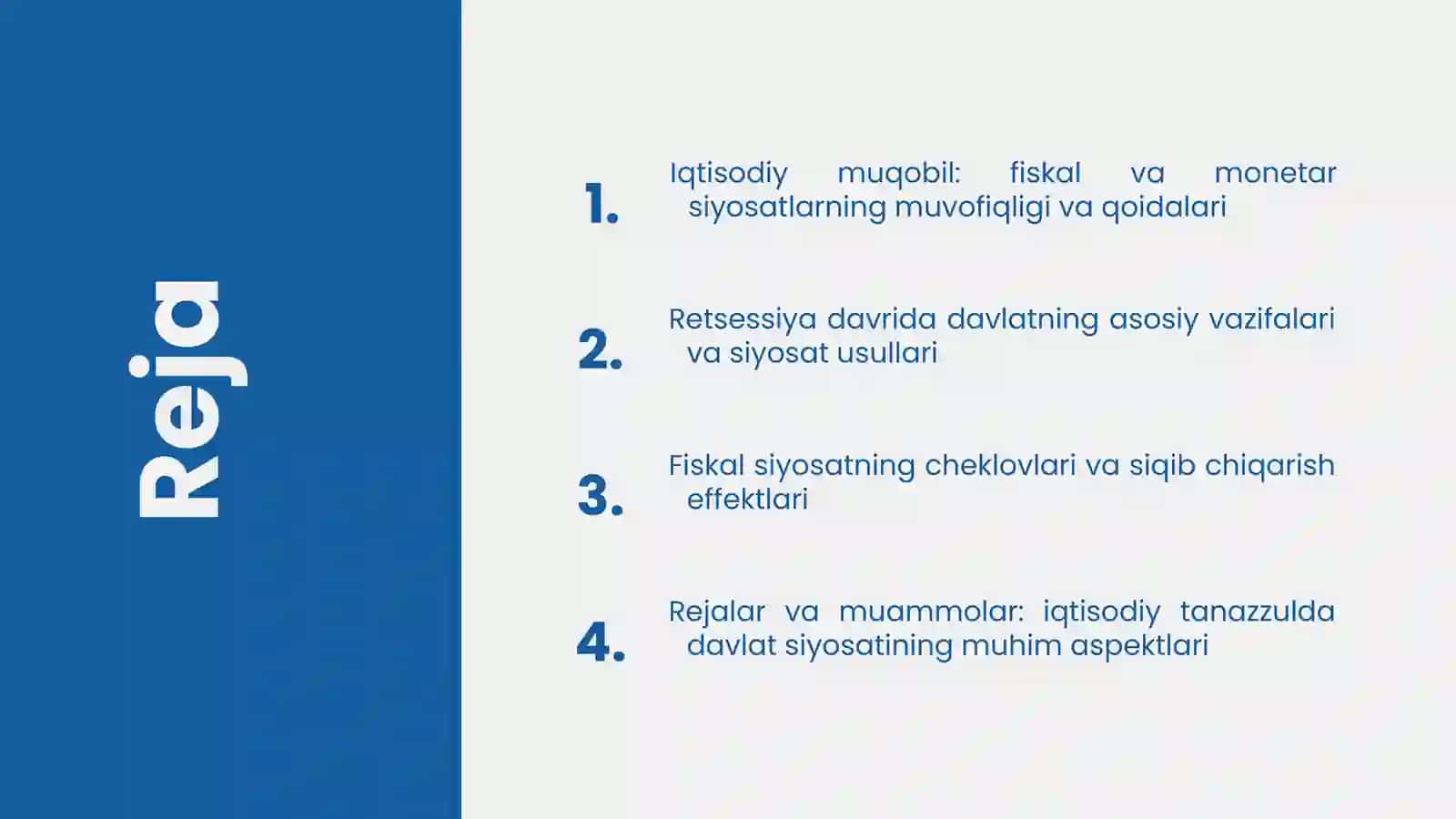 Reja

1. Iqtisodiy muqobil: fiskal va monetar siyosatlarning muvofiqligi va qoidalari

2. Retsessiya davrida davlatning asosiy vazifalari va siyosat usullari

3. Fiskal siyosatning cheklovlari va siqib chiqarish effektlari

4. Rejalar va muammolar: iqtisodiy tanazzulda davlat siyosatining muhim aspektlari